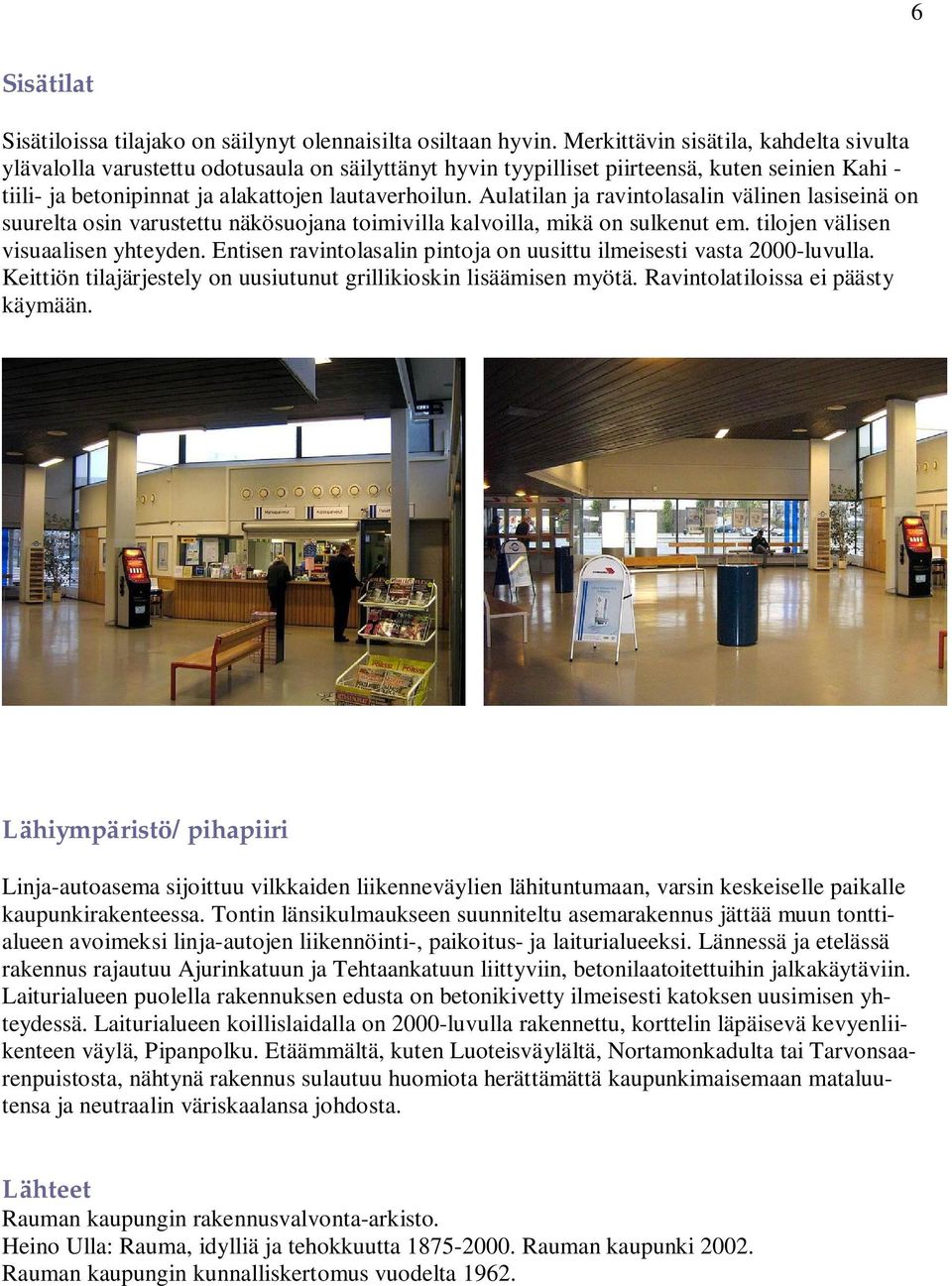 6

Sisätilat

Sisätiloissa tilajako on säilynyt olennaisilta osiltaan hyvin. Merkittävin sisätila, kahdelta sivulta ylävalolla varustettu odotusaula on säilyttänyt hyvin tyypilliset piirteensä, kuten seinien Kahi - tiili- ja betonipinnat ja alakattojen lautaverhoilun. Aulatilan ja ravintolasalin välinen lasiseinä on suurelta osin varustettu näkösuojana toimivilla kalvoilla, mikä on sulkenut em. tilojen välisen visuaalisen yhteyden. Entisen ravintolasalin pintoja on uusittu ilmeisesti vasta 2000-luvulla. Keittiön tilajärjestely on uusiutunut grillikioskin lisäämisen myötä. Ravintolatiloissa ei päästy käymään.

Lähiympäristö/ pihapiiri

Linja-autoasema sijoittuu vilkkaiden liikenneväylien lähituntumaan, varsin keskeiselle paikalle kaupunkirakenteessa. Tontin länsikulmaukseen suunniteltu asemarakennus jättää muun tonttialueen avoimeksi linja-autojen liikennöinti-, paikoitus- ja laiturialueeksi. Lännessä ja etelässä rakennus rajautuu Ajurinkatuun ja Tehtaankatuun liittyviin, betonilaatoitettuihin jalkakäytäviin. Laiturialueen puolella rakennuksen edusta on betonikivetty ilmeisesti katoksen uusimisen yhteydessä. Laiturialueen koillislaidalla on 2000-luvulla rakennettu, korttelin läpäisevä kevyenliikenteen väylä, Pipanpolku. Etäämmältä, kuten Luoteisväylältä, Nortamonkadulta tai Tarvonsaarenpuistosta, nähtynä rakennus sulautuu huomiota herättämättä kaupunkimaisemaan mataluutensa ja neutraalin väriskaalansa johdosta.

Lähteet
Rauman kaupungin rakennusvalvonta-arkisto.
Heino Ulla: Rauma, idylliä ja tehokkuutta 1875-2000. Rauman kaupunki 2002.
Rauman kaupungin kunnalliskertomus vuodelta 1962.